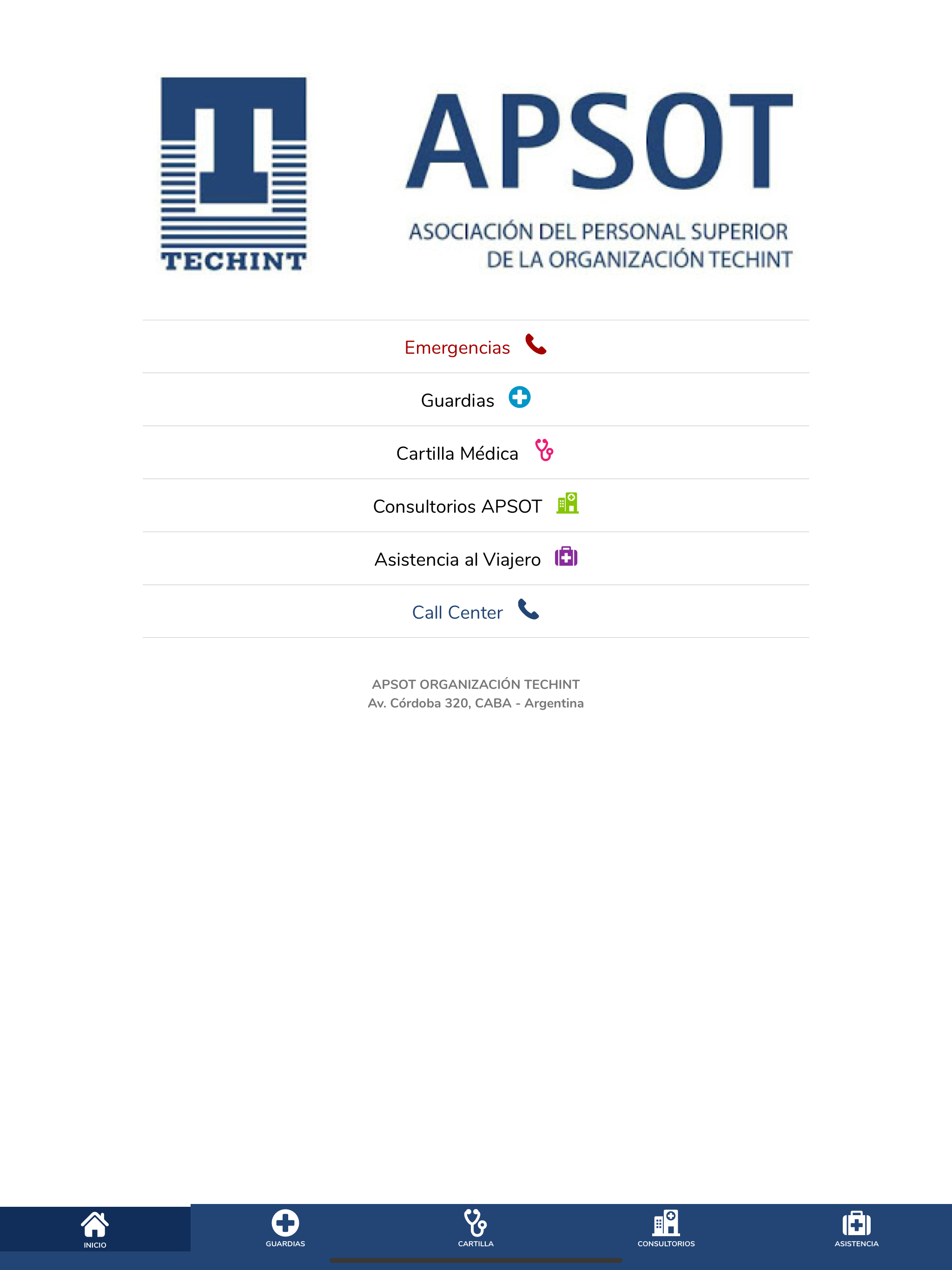 TECHINT

APSOT

ASOCIACIÓN DEL PERSONAL SUPERIOR DE LA ORGANIZACIÓN TECHINT

Emergencias

Guardias

Cartilla Médica

Consultorios APSOT

Asistencia al Viajero

Call Center

APSOT ORGANIZACIÓN TECHINT
Av. Córdoba 320, CABA - Argentina

INICIO
GUARDIAS
CARTILLA
CONSULTORIOS
ASISTENCIA